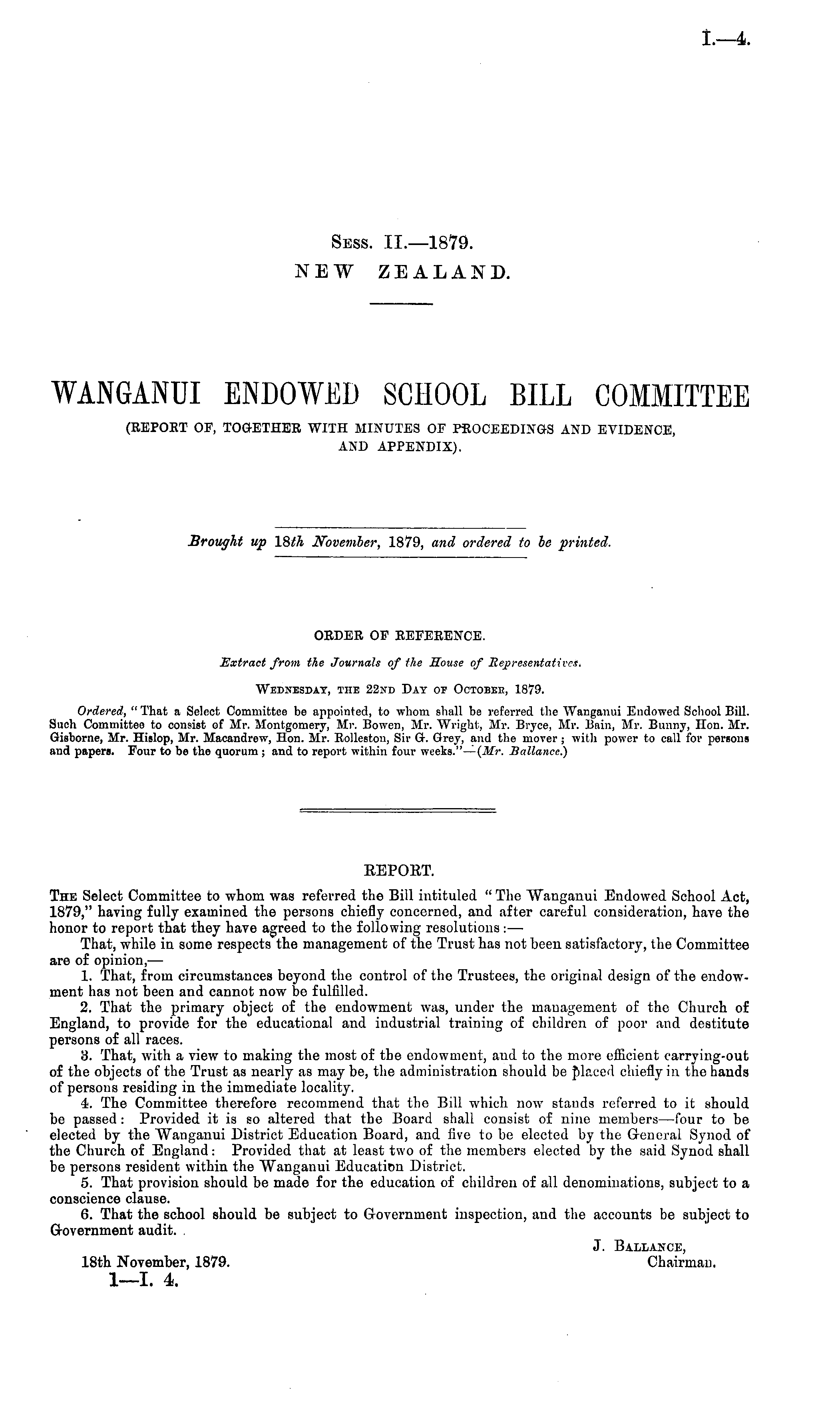 I.—4.

Sess. II.—1879.
NEW ZEALAND.

WANGANUI ENDOWED SCHOOL BILL COMMITTEE
(REPORT OF, TOGETHER WITH MINUTES OF PROCEEDINGS AND EVIDENCE, AND APPENDIX).

Brought up 18th November, 1879, and ordered to be printed.

ORDER OF REFERENCE.
Extract from the Journals of the House of Representatives.
Wednesday, the 22nd Day of October, 1879.

Ordered, "That a Select Committee be appointed, to whom shall be referred the Wanganui Endowed School Bill. Such Committee to consist of Mr. Montgomery, Mr. Bowen, Mr. Wright, Mr. Bryce, Mr. Bain, Mr. Bunny, Hon. Mr. Gisborne, Mr. Hislop, Mr. Macandrew, Hon. Mr. Rolleston, Sir G. Grey, and the mover; with power to call for persons and papers. Four to be the quorum; and to report within four weeks."—(Mr. Ballance.)

REPORT.
The Select Committee to whom was referred the Bill intituled "The Wanganui Endowed School Act, 1879," having fully examined the persons chiefly concerned, and after careful consideration, have the honor to report that they have agreed to the following resolutions:—

That, while in some respects the management of the Trust has not been satisfactory, the Committee are of opinion,—

1. That, from circumstances beyond the control of the Trustees, the original design of the endowment has not been and cannot now be fulfilled.

2. That the primary object of the endowment was, under the management of the Church of England, to provide for the educational and industrial training of children of poor and destitute persons of all races.

3. That, with a view to making the most of the endowment, and to the more efficient carrying-out of the objects of the Trust as nearly as may be, the administration should be placed chiefly in the hands of persons residing in the immediate locality.

4. The Committee therefore recommend that the Bill which now stands referred to it should be passed: Provided it is so altered that the Board shall consist of nine members—four to be elected by the Wanganui District Education Board, and five to be elected by the General Synod of the Church of England: Provided that at least two of the members elected by the said Synod shall be persons resident within the Wanganui Education District.

5. That provision should be made for the education of children of all denominations, subject to a conscience clause.

6. That the school should be subject to Government inspection, and the accounts be subject to Government audit.

J. Ballance,
Chairman.

18th November, 1879.
1—I. 4.